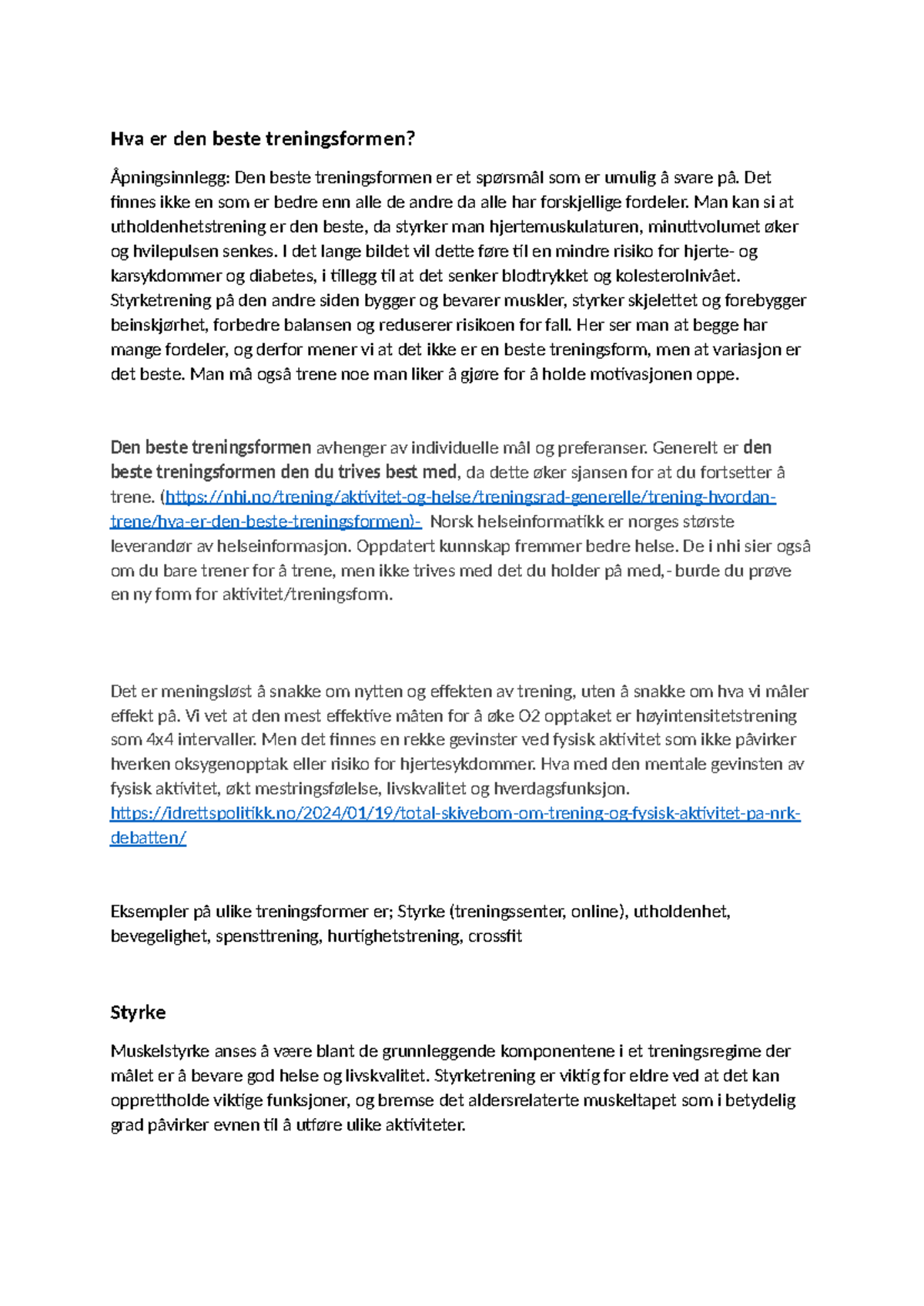 Hva er den beste treningsformen?

Åpningsinnlegg: Den beste treningsformen er et spørsmål som er umulig å svare på. Det finnes ikke en som er bedre enn alle de andre da alle har forskjellige fordeler. Man kan si at utholdenhetstrening er den beste, da styrker man hjertemuskulaturen, minuttvolumet øker og hvilepulsen senkes. I det lange bildet vil dette føre til en mindre risiko for hjerte- og karsykdommer og diabetes, i tillegg til at det senker blodtrykket og kolesterolnivået. Styrketrening på den andre siden bygger og bevarer muskler, styrker skjelettet og forebygger beinskjørhet, forbedre balansen og reduserer risikoen for fall. Her ser man at begge har mange fordeler, og derfor mener vi at det ikke er en beste treningsform, men at variasjon er det beste. Man må også trene noe man liker å gjøre for å holde motivasjonen oppe.

Den beste treningsformen avhenger av individuelle mål og preferanser. Generelt er den beste treningsformen den du trives best med, da dette øker sjansen for at du fortsetter å trene. (https://nhi.no/trening/aktivitet-og-helse/treningsrad-generelle/trening-hvordan-trene/hva-er-den-beste-treningsformen)- Norsk helseinformatikk er norges største leverandør av helseinformasjon. Oppdatert kunnskap fremmer bedre helse. De i nhi sier også om du bare trener for å trene, men ikke trives med det du holder på med,- burde du prøve en ny form for aktivitet/treningsform.

Det er meningsløst å snakke om nytten og effekten av trening, uten å snakke om hva vi måler effekt på. Vi vet at den mest effektive måten for å øke O2 opptaket er høyintensitetstrening som 4x4 intervaller. Men det finnes en rekke gevinster ved fysisk aktivitet som ikke påvirker hverken oksygenopptak eller risiko for hjertesykdommer. Hva med den mentale gevinsten av fysisk aktivitet, økt mestringsfølelse, livskvalitet og hverdagsfunksjon. https://idrettspolitikk.no/2024/01/19/total-skivebom-om-trening-og-fysisk-aktivitet-pa-nrk-debatten/

Eksempler på ulike treningsformer er; Styrke (treningssenter, online), utholdenhet, bevegelighet, spensttrening, hurtighetstrening, crossfit

Styrke

Muskelstyrke anses å være blant de grunnleggende komponentene i et treningsregime der målet er å bevare god helse og livskvalitet. Styrketrening er viktig for eldre ved at det kan opprettholde viktige funksjoner, og bremse det aldersrelaterte muskeltapet som i betydelig grad påvirker evnen til å utføre ulike aktiviteter.